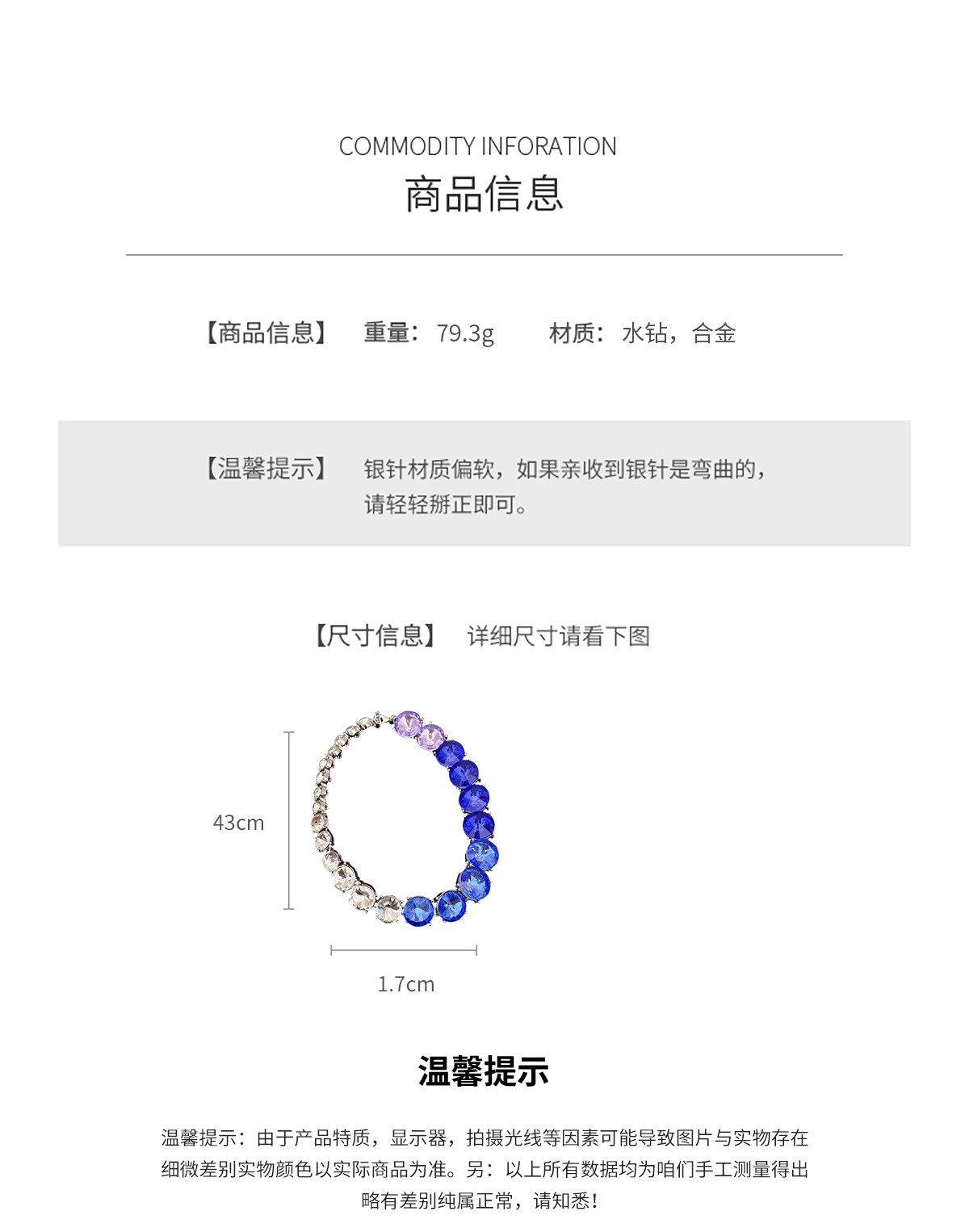 COMMODITY INFORATION
商品信息

【商品信息】 重量：79.3g 材质：水钻，合金

【温馨提示】 银针材质偏软，如果亲收到银针是弯曲的，请轻轻掰正即可。

【尺寸信息】 详细尺寸请看下图

43cm

1.7cm

温馨提示

温馨提示：由于产品特质，显示器，拍摄光线等因素可能导致图片与实物存在细微差别实物颜色以实际商品为准。另：以上所有数据均为咱们手工测量得出略有差别纯属正常，请知悉！